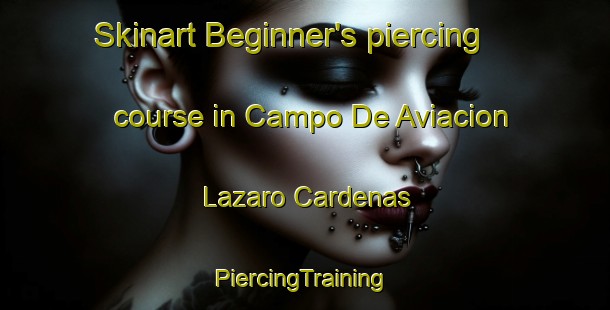 Skinart Beginner's piercing course in Campo De Aviacion Lazaro Cardenas

PiercingTraining